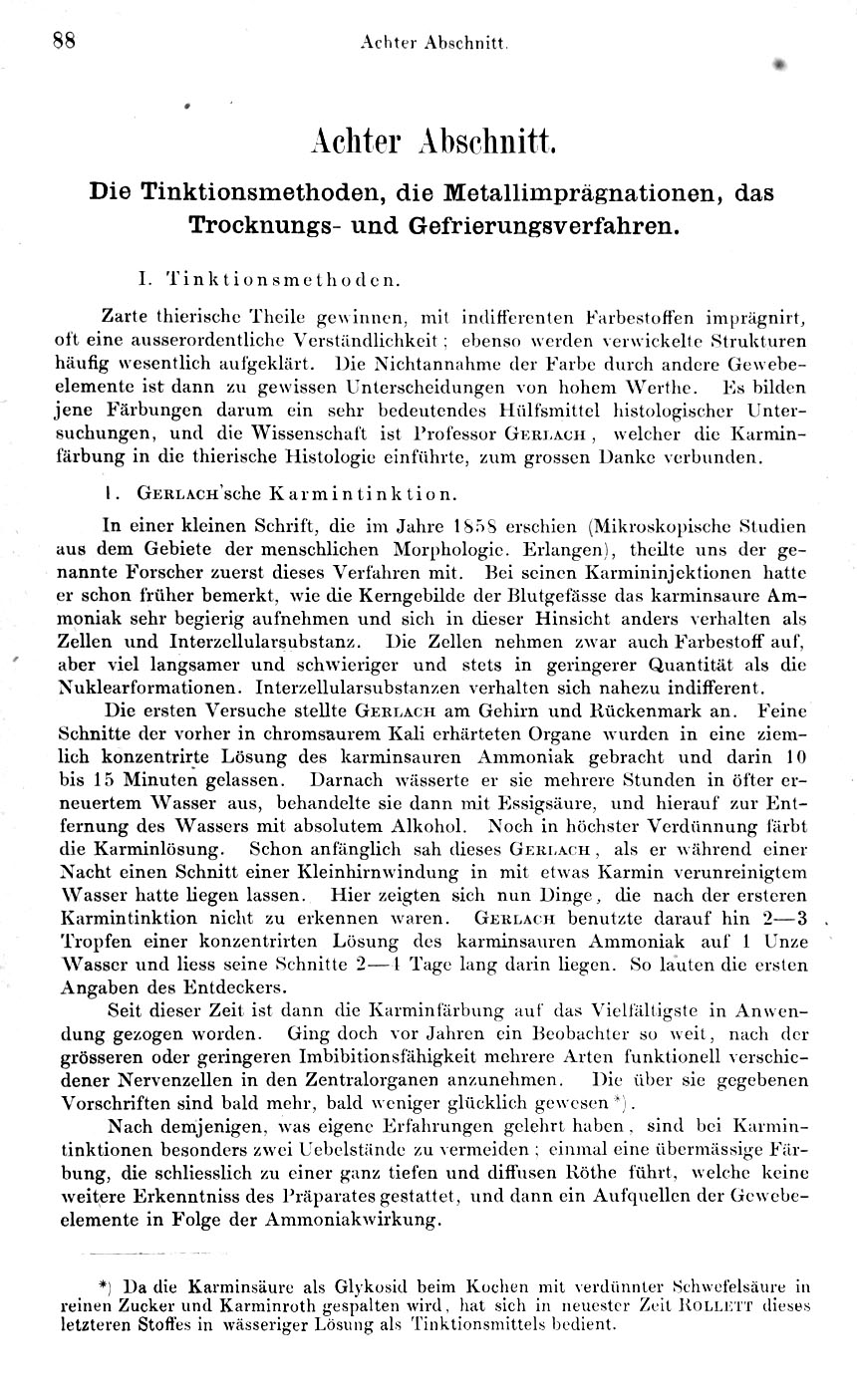 88 Achter Abschnitt.

Achter Abschnitt.

Die Tinktionsmethoden, die Metallimprägnationen, das Trocknungs- und Gefrierungsverfahren.

I. Tinktionsmethoden.

Zarte thierische Theile gewinnen, mit indifferenten Farbestoffen imprägnirt, oft eine ausserordentliche Verständlichkeit; ebenso werden verwickelte Strukturen häufig wesentlich aufgeklärt. Die Nichtannahme der Farbe durch andere Gewebeelemente ist dann zu gewissen Unterscheidungen von hohem Werthe. Es bilden jene Färbungen darum ein sehr bedeutendes Hülfsmittel histologischer Untersuchungen, und die Wissenschaft ist Professor Gerlach, welcher die Karminfärbung in die thierische Histologie einführte, zum grossen Danke verbunden.

1. Gerlach'sche Karmintinktion.

In einer kleinen Schrift, die im Jahre 1858 erschien (Mikroskopische Studien aus dem Gebiete der menschlichen Morphologie. Erlangen), theilte uns der genannte Forscher zuerst dieses Verfahren mit. Bei seinen Karmininjektionen hatte er schon früher bemerkt, wie die Kerngebilde der Blutgefässe das karminsaure Ammoniak sehr begierig aufnehmen und sich in dieser Hinsicht anders verhalten als Zellen und Interzellularsubstanz. Die Zellen nehmen zwar auch Farbestoff auf, aber viel langsamer und schwieriger und stets in geringerer Quantität als die Nuklearformationen. Interzellularsubstanzen verhalten sich nahezu indifferent.

Die ersten Versuche stellte Gerlach am Gehirn und Rückenmark an. Feine Schnitte der vorher in chromsaurem Kali erhärteten Organe wurden in eine ziemlich konzentrirte Lösung des karminsauren Ammoniak gebracht und darin 10 bis 15 Minuten gelassen. Darnach wässerte er sie mehrere Stunden in öfter erneuertem Wasser aus, behandelte sie dann mit Essigsäure, und hierauf zur Entfernung des Wassers mit absolutem Alkohol. Noch in höchster Verdünnung färbt die Karminlösung. Schon anfänglich sah dieses Gerlach, als er während einer Nacht einen Schnitt einer Kleinhirnwindung in mit etwas Karmin verunreinigtem Wasser hatte liegen lassen. Hier zeigten sich nun Dinge, die nach der ersteren Karmintinktion nicht zu erkennen waren. Gerlach benutzte darauf hin 2—3 Tropfen einer konzentrirten Lösung des karminsauren Ammoniak auf 1 Unze Wasser und liess seine Schnitte 2—4 Tage lang darin liegen. So lauten die ersten Angaben des Entdeckers.

Seit dieser Zeit ist dann die Karminfärbung auf das Vielfältigste in Anwendung gezogen worden. Ging doch vor Jahren ein Beobachter so weit, nach der grösseren oder geringeren Imbibitionsfähigkeit mehrere Arten funktionell verschiedener Nervenzellen in den Zentralorganen anzunehmen. Die über sie gegebenen Vorschriften sind bald mehr, bald weniger glücklich gewesen*).

Nach demjenigen, was eigene Erfahrungen gelehrt haben, sind bei Karmintinktionen besonders zwei Uebelstände zu vermeiden; einmal eine übermässige Färbung, die schliesslich zu einer ganz tiefen und diffusen Röthe führt, welche keine weitere Erkenntniss des Präparates gestattet, und dann ein Aufquellen der Gewebeelemente in Folge der Ammoniakwirkung.

*) Da die Karminsäure als Glykosid beim Kochen mit verdünnter Schwefelsäure in reinen Zucker und Karminroth gespalten wird, hat sich in neuester Zeit Rollett dieses letzteren Stoffes in wässeriger Lösung als Tinktionsmittels bedient.